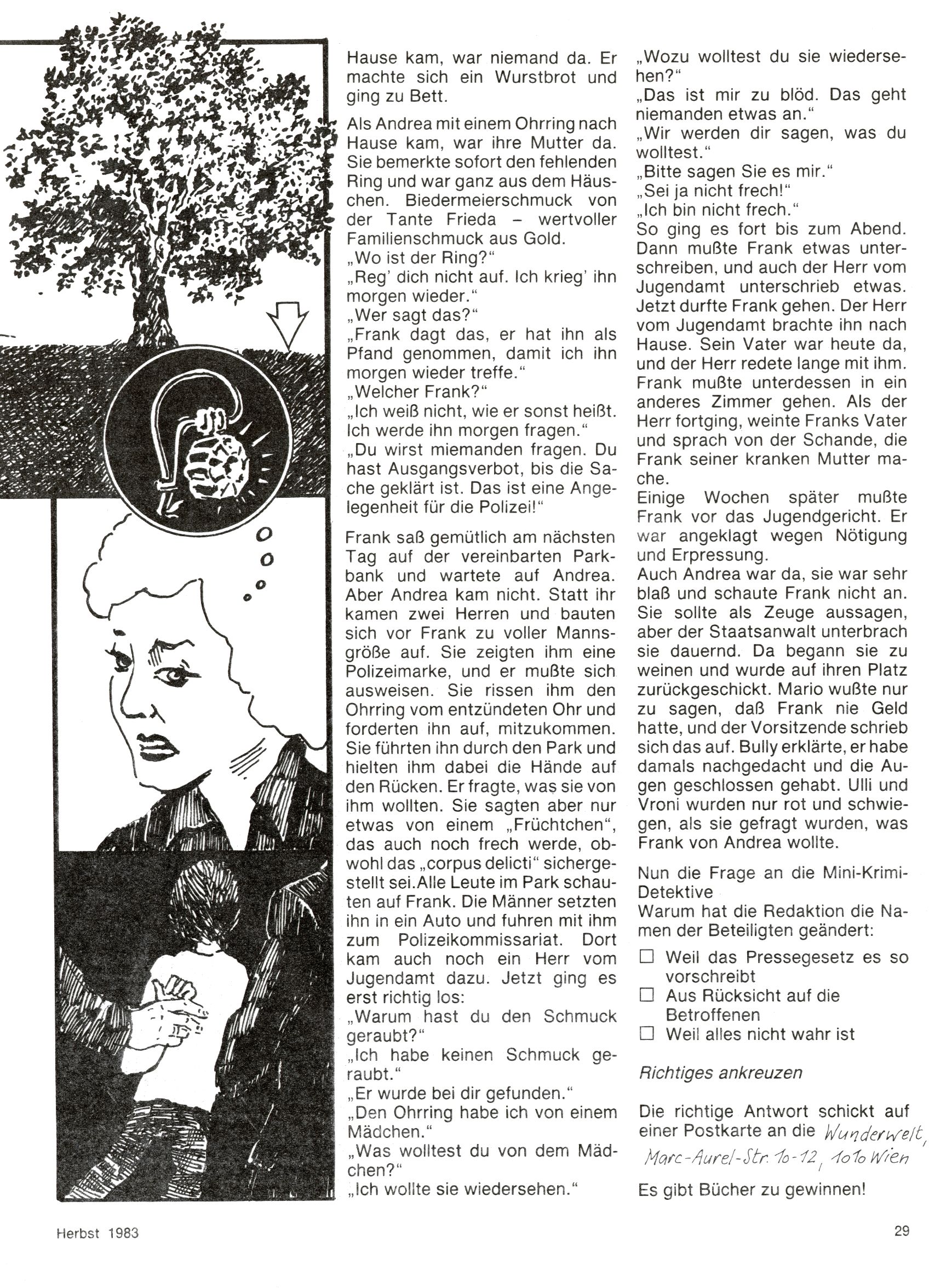 Hause kam, war niemand da. Er machte sich ein Wurstbrot und ging zu Bett.

Als Andrea mit einem Ohrring nach Hause kam, war ihre Mutter da. Sie bemerkte sofort den fehlenden Ring und war ganz aus dem Häuschen. Biedermeierschmuck von der Tante Frieda – wertvoller Familienschmuck aus Gold.
„Wo ist der Ring?"
„Reg' dich nicht auf. Ich krieg' ihn morgen wieder."
„Wer sagt das?"
„Frank dagt das, er hat ihn als Pfand genommen, damit ich ihn morgen wieder treffe."
„Welcher Frank?"
„Ich weiß nicht, wie er sonst heißt. Ich werde ihn morgen fragen."
„Du wirst miemanden fragen. Du hast Ausgangsverbot, bis die Sache geklärt ist. Das ist eine Angelegenheit für die Polizei!"

Frank saß gemütlich am nächsten Tag auf der vereinbarten Parkbank und wartete auf Andrea. Aber Andrea kam nicht. Statt ihr kamen zwei Herren und bauten sich vor Frank zu voller Mannsgröße auf. Sie zeigten ihm eine Polizeimarke, und er mußte sich ausweisen. Sie rissen ihm den Ohrring vom entzündeten Ohr und forderten ihn auf, mitzukommen. Sie führten ihn durch den Park und hielten ihm dabei die Hände auf den Rücken. Er fragte, was sie von ihm wollten. Sie sagten aber nur etwas von einem „Früchtchen", das auch noch frech werde, obwohl das „corpus delicti" sichergestellt sei.Alle Leute im Park schauten auf Frank. Die Männer setzten ihn in ein Auto und fuhren mit ihm zum Polizeikommissariat. Dort kam auch noch ein Herr vom Jugendamt dazu. Jetzt ging es erst richtig los:
„Warum hast du den Schmuck geraubt?"
„Ich habe keinen Schmuck geraubt."
„Er wurde bei dir gefunden."
„Den Ohrring habe ich von einem Mädchen."
„Was wolltest du von dem Mädchen?"
„Ich wollte sie wiedersehen."
„Wozu wolltest du sie wiedersehen?"
„Das ist mir zu blöd. Das geht niemanden etwas an."
„Wir werden dir sagen, was du wolltest."
„Bitte sagen Sie es mir."
„Sei ja nicht frech!"
„Ich bin nicht frech."
So ging es fort bis zum Abend. Dann mußte Frank etwas unterschreiben, und auch der Herr vom Jugendamt unterschrieb etwas. Jetzt durfte Frank gehen. Der Herr vom Jugendamt brachte ihn nach Hause. Sein Vater war heute da, und der Herr redete lange mit ihm. Frank mußte unterdessen in ein anderes Zimmer gehen. Als der Herr fortging, weinte Franks Vater und sprach von der Schande, die Frank seiner kranken Mutter mache.
Einige Wochen später mußte Frank vor das Jugendgericht. Er war angeklagt wegen Nötigung und Erpressung.
Auch Andrea war da, sie war sehr blaß und schaute Frank nicht an. Sie sollte als Zeuge aussagen, aber der Staatsanwalt unterbrach sie dauernd. Da begann sie zu weinen und wurde auf ihren Platz zurückgeschickt. Mario wußte nur zu sagen, daß Frank nie Geld hatte, und der Vorsitzende schrieb sich das auf. Bully erklärte, er habe damals nachgedacht und die Augen geschlossen gehabt. Ulli und Vroni wurden nur rot und schwiegen, als sie gefragt wurden, was Frank von Andrea wollte.

Nun die Frage an die Mini-Krimi-Detektive
Warum hat die Redaktion die Namen der Beteiligten geändert:
☐ Weil das Pressegesetz es so vorschreibt
☐ Aus Rücksicht auf die Betroffenen
☐ Weil alles nicht wahr ist

Richtiges ankreuzen

Die richtige Antwort schickt auf einer Postkarte an die Wunderwelt, Marc-Aurel-Str. 10-12, 1010 Wien

Es gibt Bücher zu gewinnen!

Herbst 1983

29